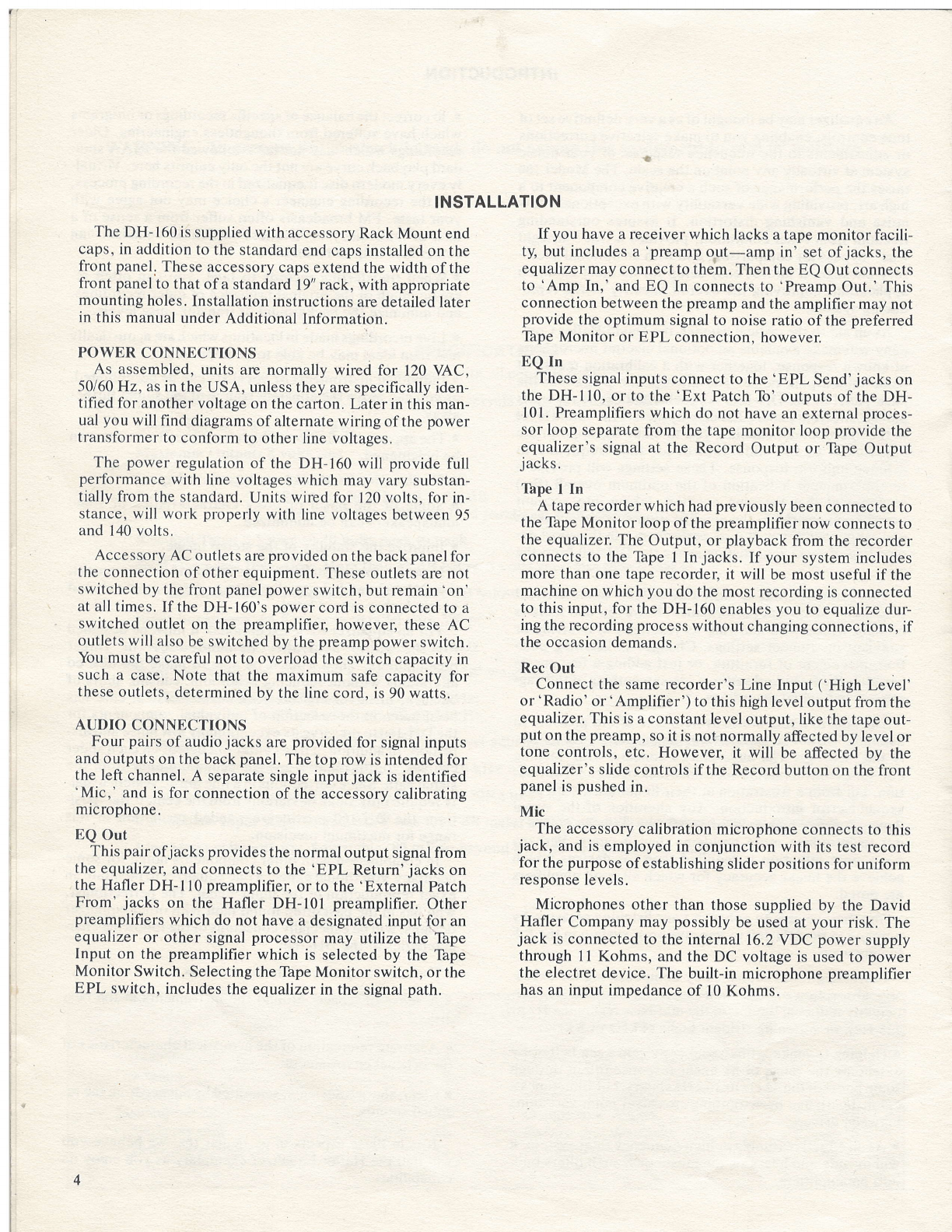 INSTALLATION

The DH-160 is supplied with accessory Rack Mount end caps, in addition to the standard end caps installed on the front panel. These accessory caps extend the width of the front panel to that of a standard 19" rack, with appropriate mounting holes. Installation instructions are detailed later in this manual under Additional Information.

POWER CONNECTIONS
As assembled, units are normally wired for 120 VAC, 50/60 Hz, as in the USA, unless they are specifically identified for another voltage on the carton. Later in this manual you will find diagrams of alternate wiring of the power transformer to conform to other line voltages.

The power regulation of the DH-160 will provide full performance with line voltages which may vary substantially from the standard. Units wired for 120 volts, for instance, will work properly with line voltages between 95 and 140 volts.

Accessory AC outlets are provided on the back panel for the connection of other equipment. These outlets are not switched by the front panel power switch, but remain 'on' at all times. If the DH-160's power cord is connected to a switched outlet on the preamplifier, however, these AC outlets will also be switched by the preamp power switch. You must be careful not to overload the switch capacity in such a case. Note that the maximum safe capacity for these outlets, determined by the line cord, is 90 watts.

AUDIO CONNECTIONS
Four pairs of audio jacks are provided for signal inputs and outputs on the back panel. The top row is intended for the left channel. A separate single input jack is identified 'Mic,' and is for connection of the accessory calibrating microphone.

EQ Out
This pair of jacks provides the normal output signal from the equalizer, and connects to the 'EPL Return' jacks on the Hafler DH-110 preamplifier, or to the 'External Patch From' jacks on the Hafler DH-101 preamplifier. Other preamplifiers which do not have a designated input for an equalizer or other signal processor may utilize the Tape Input on the preamplifier which is selected by the Tape Monitor Switch. Selecting the Tape Monitor switch, or the EPL switch, includes the equalizer in the signal path.

If you have a receiver which lacks a tape monitor facility, but includes a 'preamp out—amp in' set of jacks, the equalizer may connect to them. Then the EQ Out connects to 'Amp In,' and EQ In connects to 'Preamp Out.' This connection between the preamp and the amplifier may not provide the optimum signal to noise ratio of the preferred Tape Monitor or EPL connection, however.

EQ In
These signal inputs connect to the 'EPL Send' jacks on the DH-110, or to the 'Ext Patch To' outputs of the DH-101. Preamplifiers which do not have an external processor loop separate from the tape monitor loop provide the equalizer's signal at the Record Output or Tape Output jacks.

Tape 1 In
A tape recorder which had previously been connected to the Tape Monitor loop of the preamplifier now connects to the equalizer. The Output, or playback from the recorder connects to the Tape 1 In jacks. If your system includes more than one tape recorder, it will be most useful if the machine on which you do the most recording is connected to this input, for the DH-160 enables you to equalize during the recording process without changing connections, if the occasion demands.

Rec Out
Connect the same recorder's Line Input ('High Level' or 'Radio' or 'Amplifier') to this high level output from the equalizer. This is a constant level output, like the tape output on the preamp, so it is not normally affected by level or tone controls, etc. However, it will be affected by the equalizer's slide controls if the Record button on the front panel is pushed in.

Mic
The accessory calibration microphone connects to this jack, and is employed in conjunction with its test record for the purpose of establishing slider positions for uniform response levels.

Microphones other than those supplied by the David Hafler Company may possibly be used at your risk. The jack is connected to the internal 16.2 VDC power supply through 11 Kohms, and the DC voltage is used to power the electret device. The built-in microphone preamplifier has an input impedance of 10 Kohms.

4